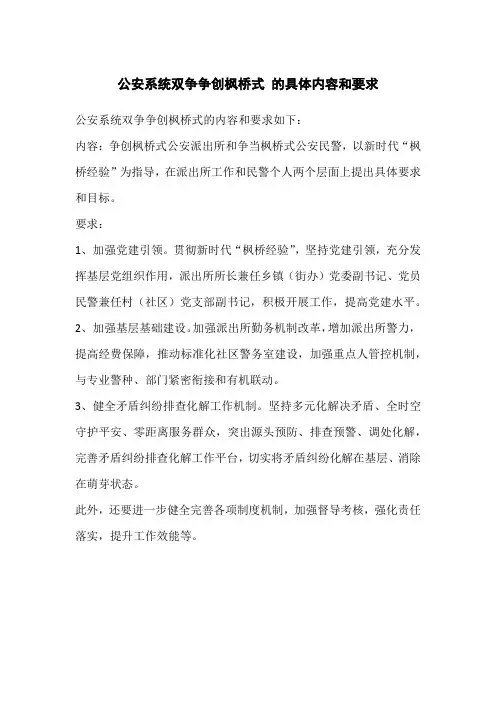 公安系统双争争创枫桥式 的具体内容和要求

公安系统双争争创枫桥式的内容和要求如下：

内容：争创枫桥式公安派出所和争当枫桥式公安民警，以新时代“枫桥经验”为指导，在派出所工作和民警个人两个层面上提出具体要求和目标。

要求：

1、加强党建引领。贯彻新时代“枫桥经验”，坚持党建引领，充分发挥基层党组织作用，派出所所长兼任乡镇（街办）党委副书记、党员民警兼任村（社区）党支部副书记，积极开展工作，提高党建水平。

2、加强基层基础建设。加强派出所勤务机制改革，增加派出所警力，提高经费保障，推动标准化社区警务室建设，加强重点人管控机制，与专业警种、部门紧密衔接和有机联动。

3、健全矛盾纠纷排查化解工作机制。坚持多元化解决矛盾、全时空守护平安、零距离服务群众，突出源头预防、排查预警、调处化解，完善矛盾纠纷排查化解工作平台，切实将矛盾纠纷化解在基层、消除在萌芽状态。

此外，还要进一步健全完善各项制度机制，加强督导考核，强化责任落实，提升工作效能等。